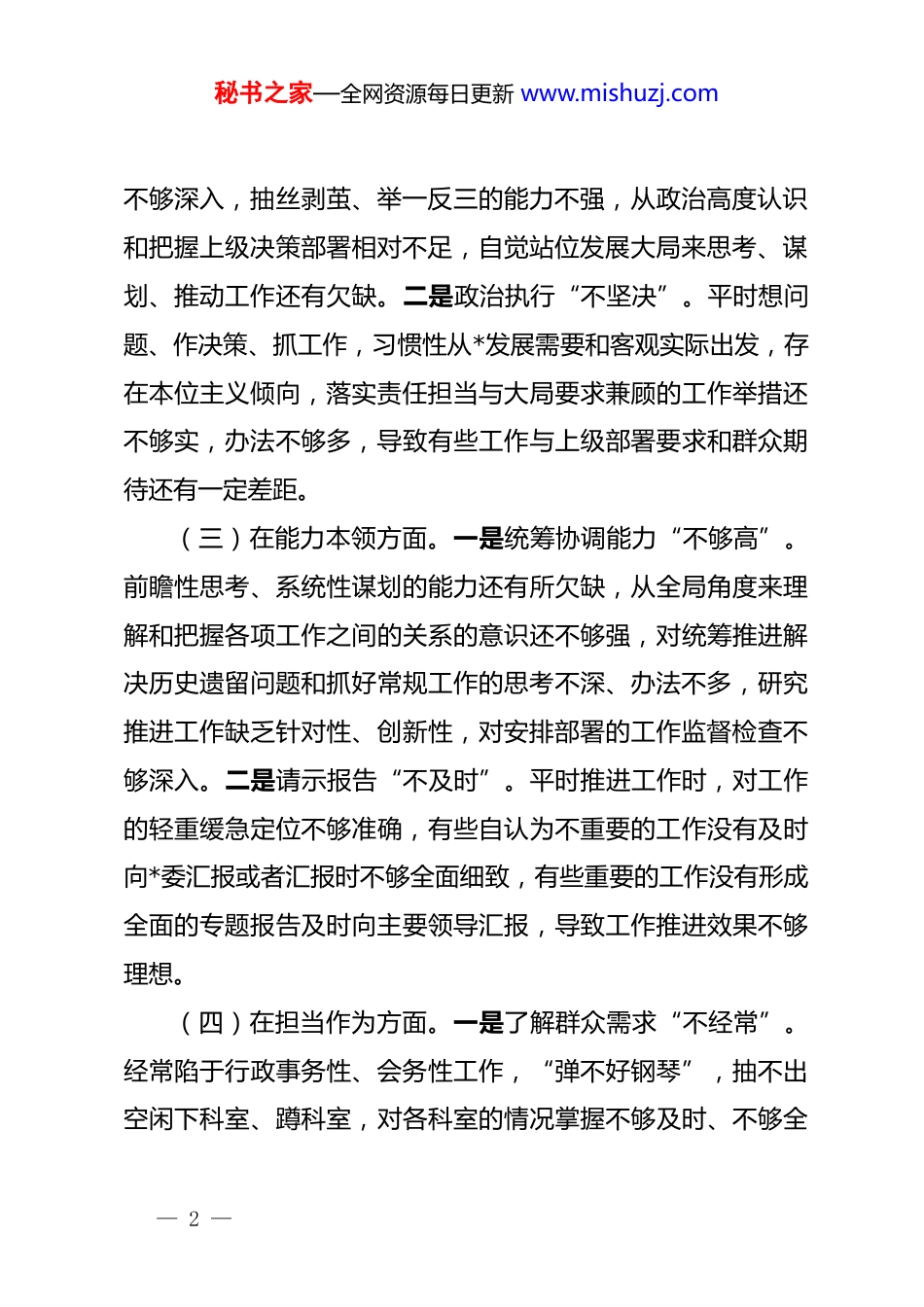 秘书之家—全网资源每日更新 www.mishuzj.com

不够深入，抽丝剥茧、举一反三的能力不强，从政治高度认识和把握上级决策部署相对不足，自觉站位发展大局来思考、谋划、推动工作还有欠缺。二是政治执行“不坚决”。平时想问题、作决策、抓工作，习惯性从*发展需要和客观实际出发，存在本位主义倾向，落实责任担当与大局要求兼顾的工作举措还不够实，办法不够多，导致有些工作与上级部署要求和群众期待还有一定差距。

（三）在能力本领方面。一是统筹协调能力“不够高”。前瞻性思考、系统性谋划的能力还有所欠缺，从全局角度来理解和把握各项工作之间的关系的意识还不够强，对统筹推进解决历史遗留问题和抓好常规工作的思考不深、办法不多，研究推进工作缺乏针对性、创新性，对安排部署的工作监督检查不够深入。二是请示报告“不及时”。平时推进工作时，对工作的轻重缓急定位不够准确，有些自认为不重要的工作没有及时向*委汇报或者汇报时不够全面细致，有些重要的工作没有形成全面的专题报告及时向主要领导汇报，导致工作推进效果不够理想。

（四）在担当作为方面。一是了解群众需求“不经常”。经常陷于行政事务性、会务性工作，“弹不好钢琴”，抽不出空闲下科室、蹲科室，对各科室的情况掌握不够及时、不够全

— 2 —